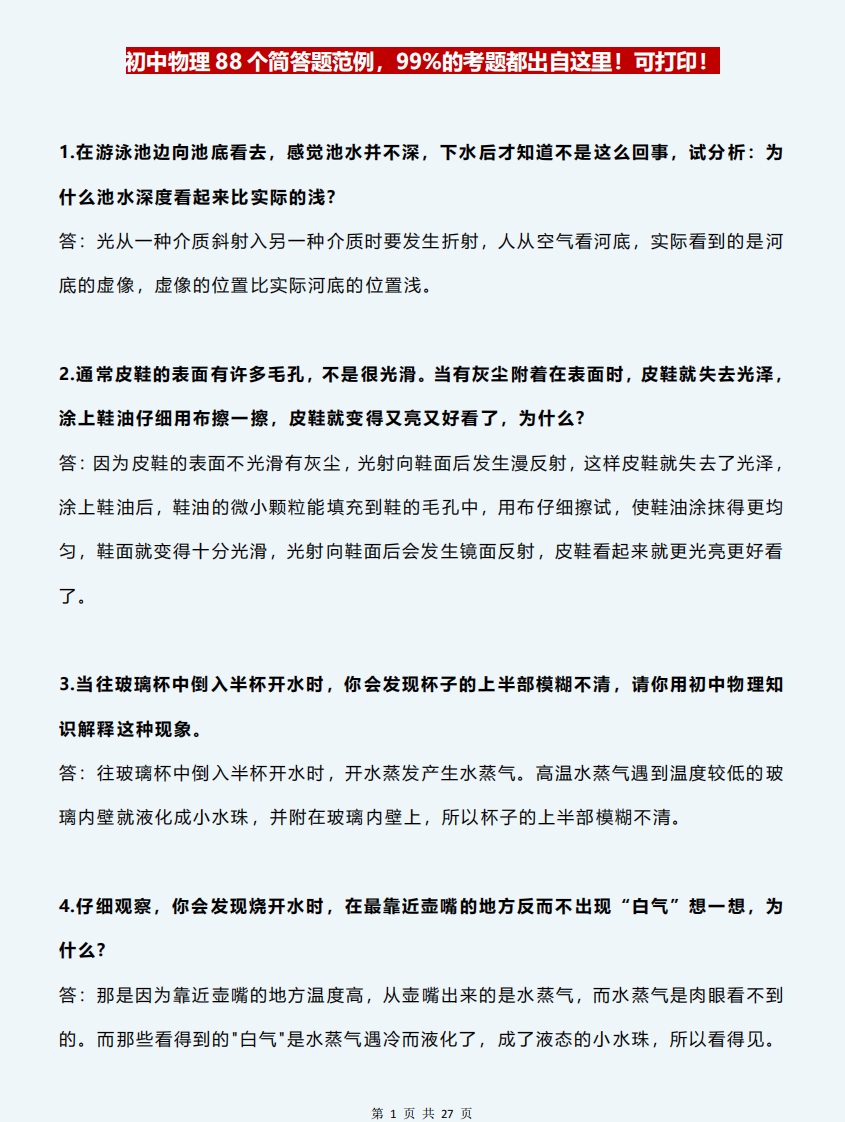 初中物理 88 个简答题范例，99%的考题都出自这里！可打印！

1.在游泳池边向池底看去，感觉池水并不深，下水后才知道不是这么回事，试分析：为什么池水深度看起来比实际的浅?
答：光从一种介质斜射入另一种介质时要发生折射，人从空气看河底，实际看到的是河底的虚像，虚像的位置比实际河底的位置浅。

2.通常皮鞋的表面有许多毛孔，不是很光滑。当有灰尘附着在表面时，皮鞋就失去光泽，涂上鞋油仔细用布擦一擦，皮鞋就变得又亮又好看了，为什么?
答：因为皮鞋的表面不光滑有灰尘，光射向鞋面后发生漫反射，这样皮鞋就失去了光泽，涂上鞋油后，鞋油的微小颗粒能填充到鞋的毛孔中，用布仔细擦试，使鞋油涂抹得更均匀，鞋面就变得十分光滑，光射向鞋面后会发生镜面反射，皮鞋看起来就更光亮更好看了。

3.当往玻璃杯中倒入半杯开水时，你会发现杯子的上半部模糊不清，请你用初中物理知识解释这种现象。
答：往玻璃杯中倒入半杯开水时，开水蒸发产生水蒸气。高温水蒸气遇到温度较低的玻璃内壁就液化成小水珠，并附在玻璃内壁上，所以杯子的上半部模糊不清。

4.仔细观察，你会发现烧开水时，在最靠近壶嘴的地方反而不出现“白气”想一想，为什么?
答：那是因为靠近壶嘴的地方温度高，从壶嘴出来的是水蒸气，而水蒸气是肉眼看不到的。而那些看得到的"白气"是水蒸气遇冷而液化了，成了液态的小水珠，所以看得见。

第 1 页 共 27 页